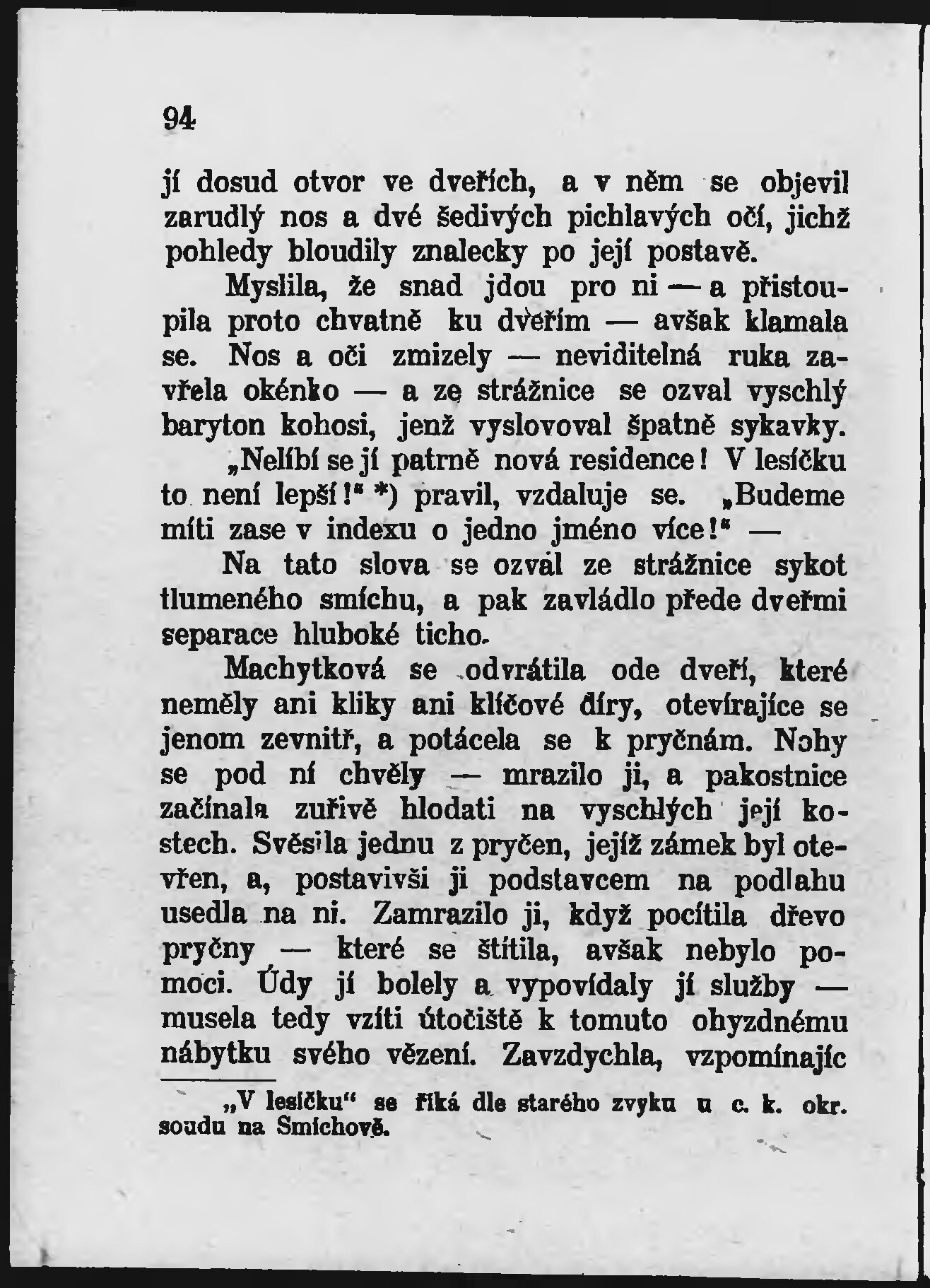 94

jí dosud otvor ve dveřích, a v něm se objevil zarudlý nos a dvé šedivých pichlavých očí, jichž pohledy bloudily znalecky po její postavě.

Myslila, že snad jdou pro ni — a přistoupila proto chvatně ku dveřím — avšak klamala se. Nos a oči zmizely — neviditelná ruka zavřela okénko — a ze strážnice se ozval vyschlý baryton kohosi, jenž vyslovoval špatně sykavky.

„Nelíbí se jí patrně nová residence! V lesíčku to není lepší!“ *) pravil, vzdaluje se. „Budeme míti zase v indexu o jedno jméno více!“ —

Na tato slova se ozval ze strážnice sykot tlumeného smíchu, a pak zavládlo přede dveřmi separace hluboké ticho.

Machytková se odvrátila ode dveří, které neměly ani kliky ani klíčové díry, otevírajíce se jenom zevnitř, a potácela se k pryčnám. Nohy se pod ní chvěly — mrazilo ji, a pakostnice začínala zuřivě hlodati na vyschlých její kostech. Svěsila jednu z pryčen, jejíž zámek byl otevřen, a, postavivši ji podstavcem na podlahu usedla na ni. Zamrazilo ji, když pocítila dřevo pryčny — které se štítila, avšak nebylo pomoci. Údy jí bolely a vypovídaly jí služby — musela tedy vzíti útočiště k tomuto ohyzdnému nábytku svého vězení. Zavzdychla, vzpomínajíc

„V lesíčku“ se říká dle starého zvyku u c. k. okr. soudu na Smíchově.